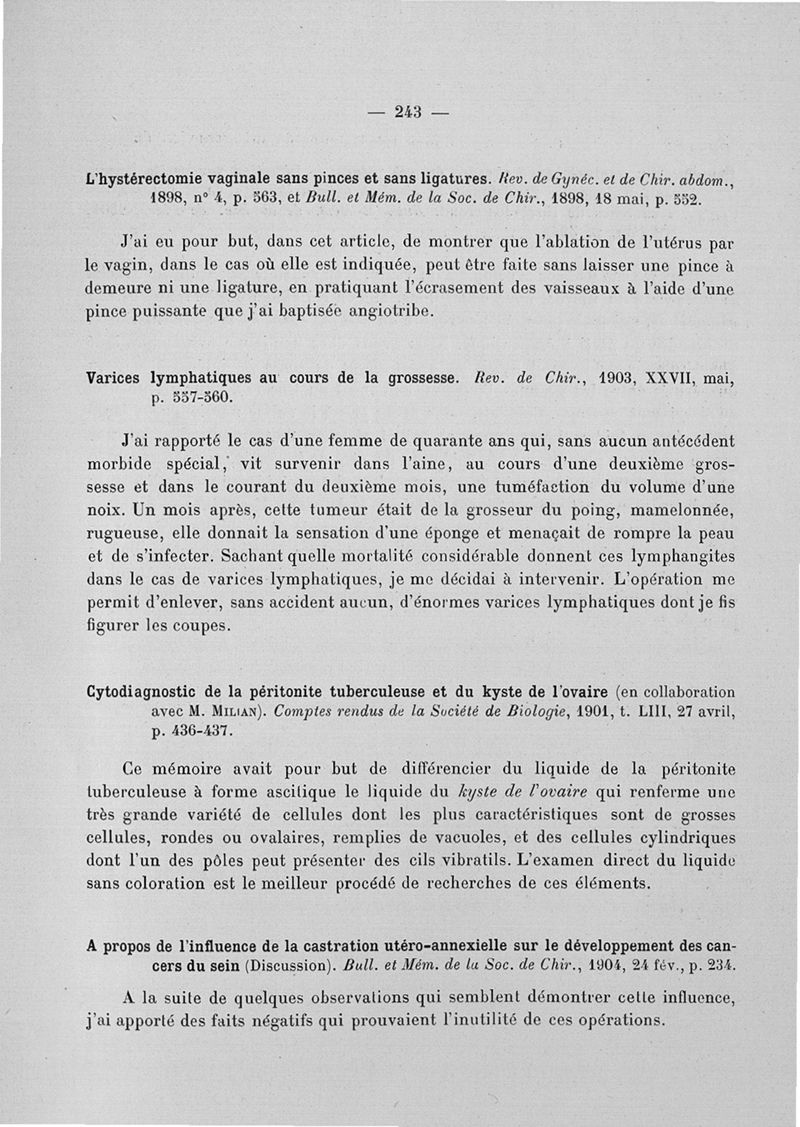 — 243 —

L'hystérectomie vaginale sans pinces et sans ligatures. Rev. de Gynéc. et de Chir. abdom., 1898, n° 4, p. 563, et Bull. et Mém. de la Soc. de Chir., 1898, 18 mai, p. 552.

J'ai eu pour but, dans cet article, de montrer que l'ablation de l'utérus par le vagin, dans le cas où elle est indiquée, peut être faite sans laisser une pince à demeure ni une ligature, en pratiquant l'écrasement des vaisseaux à l'aide d'une pince puissante que j'ai baptisée angiotribe.

Varices lymphatiques au cours de la grossesse. Rev. de Chir., 1903, XXVII, mai, p. 557-560.

J'ai rapporté le cas d'une femme de quarante ans qui, sans aucun antécédent morbide spécial, vit survenir dans l'aine, au cours d'une deuxième grossesse et dans le courant du deuxième mois, une tuméfaction du volume d'une noix. Un mois après, cette tumeur était de la grosseur du poing, mamelonnée, rugueuse, elle donnait la sensation d'une éponge et menaçait de rompre la peau et de s'infecter. Sachant quelle mortalité considérable donnent ces lymphangites dans le cas de varices lymphatiques, je me décidai à intervenir. L'opération me permit d'enlever, sans accident aucun, d'énormes varices lymphatiques dont je fis figurer les coupes.

Cytodiagnostic de la péritonite tuberculeuse et du kyste de l'ovaire (en collaboration avec M. Milian). Comptes rendus de la Société de Biologie, 1901, t. LIII, 27 avril, p. 436-437.

Ce mémoire avait pour but de différencier du liquide de la péritonite tuberculeuse à forme ascitique le liquide du kyste de l'ovaire qui renferme une très grande variété de cellules dont les plus caractéristiques sont de grosses cellules, rondes ou ovalaires, remplies de vacuoles, et des cellules cylindriques dont l'un des pôles peut présenter des cils vibratils. L'examen direct du liquide sans coloration est le meilleur procédé de recherches de ces éléments.

A propos de l'influence de la castration utéro-annexielle sur le développement des cancers du sein (Discussion). Bull. et Mém. de la Soc. de Chir., 1904, 24 fév., p. 234.

A la suite de quelques observations qui semblent démontrer cette influence, j'ai apporté des faits négatifs qui prouvaient l'inutilité de ces opérations.